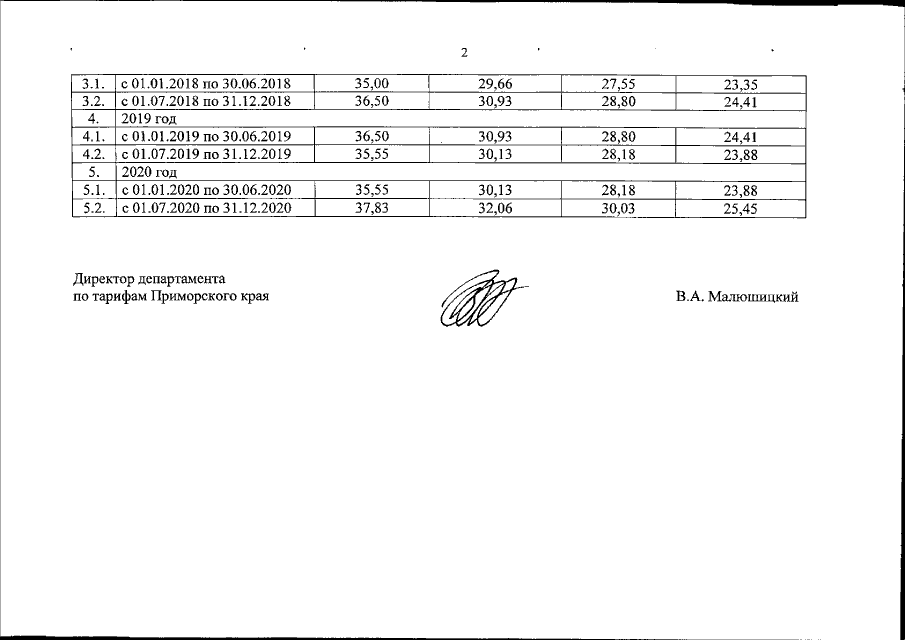 2

| 3.1. | с 01.01.2018 по 30.06.2018 | 35,00 | 29,66 | 27,55 | 23,35 |
|---|---|---|---|---|---|
| 3.2. | с 01.07.2018 по 31.12.2018 | 36,50 | 30,93 | 28,80 | 24,41 |
| 4. | 2019 год | | | | |
| 4.1. | с 01.01.2019 по 30.06.2019 | 36,50 | 30,93 | 28,80 | 24,41 |
| 4.2. | с 01.07.2019 по 31.12.2019 | 35,55 | 30,13 | 28,18 | 23,88 |
| 5. | 2020 год | | | | |
| 5.1. | с 01.01.2020 по 30.06.2020 | 35,55 | 30,13 | 28,18 | 23,88 |
| 5.2. | с 01.07.2020 по 31.12.2020 | 37,83 | 32,06 | 30,03 | 25,45 |

Директор департамента
по тарифам Приморского края

В.А. Малюшицкий